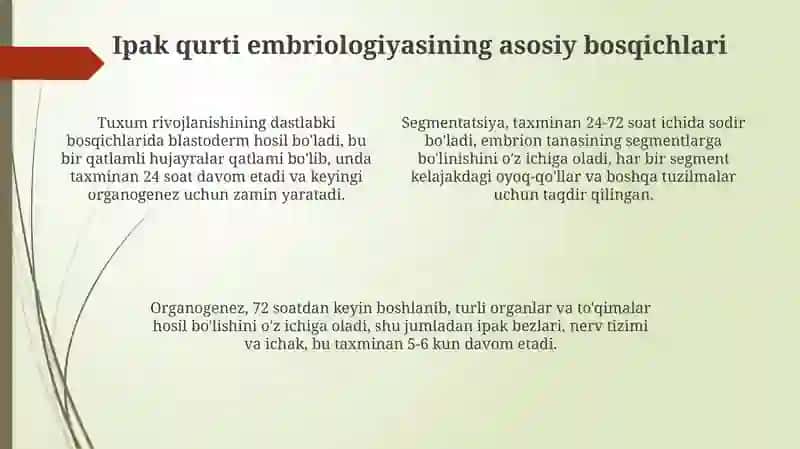 Ipak qurti embriologiyasining asosiy bosqichlari

Tuxum rivojlanishining dastlabki bosqichlarida blastoderm hosil bo'ladi, bu bir qatlamli hujayralar qatlami bo'lib, unda taxminan 24 soat davom etadi va keyingi organogenez uchun zamin yaratadi.

Segmentatsiya, taxminan 24-72 soat ichida sodir bo'ladi, embrion tanasining segmentlarga bo'linishini o'z ichiga oladi, har bir segment kelajakdagi oyoq-qo'llar va boshqa tuzilmalar uchun taqdir qilingan.

Organogenez, 72 soatdan keyin boshlanib, turli organlar va to'qimalar hosil bo'lishini o'z ichiga oladi, shu jumladan ipak bezlari, nerv tizimi va ichak, bu taxminan 5-6 kun davom etadi.